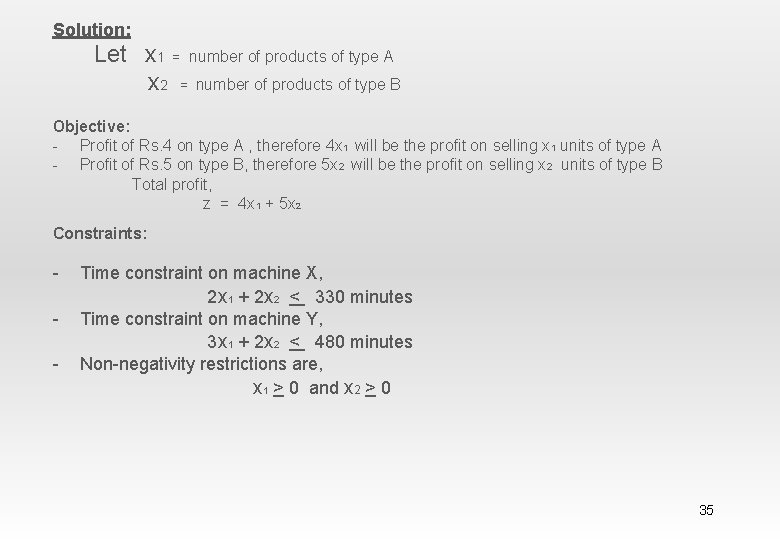 Solution:

Let $x_1$ = number of products of type A

$x_2$ = number of products of type B

Objective:

- Profit of Rs.4 on type A , therefore $4x_1$ will be the profit on selling $x_1$ units of type A
- Profit of Rs.5 on type B, therefore $5x_2$ will be the profit on selling $x_2$ units of type B

Total profit,

$z = 4x_1 + 5x_2$

Constraints:

- Time constraint on machine X,

$2x_1 + 2x_2 \leq 330$ minutes

- Time constraint on machine Y,

$3x_1 + 2x_2 \leq 480$ minutes

- Non-negativity restrictions are,

$x_1 \geq 0$ and $x_2 \geq 0$

35